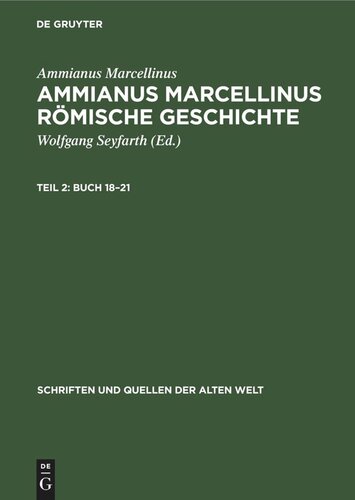 DE GRUYTER

Ammianus Marcellinus

AMMIANUS MARCELLINUS RÖMISCHE GESCHICHTE

Wolfgang Seyfarth (Ed.)

TEIL 2: BUCH 18–21

SCHRIFTEN UND QUELLEN DER ALTEN WELT

DE G